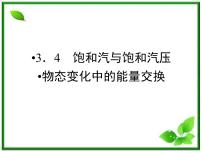 •3．4　饱和汽与饱和汽压
•物态变化中的能量交换